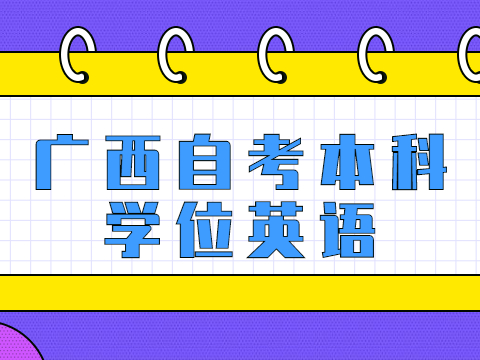 广西自考本科
学位英语